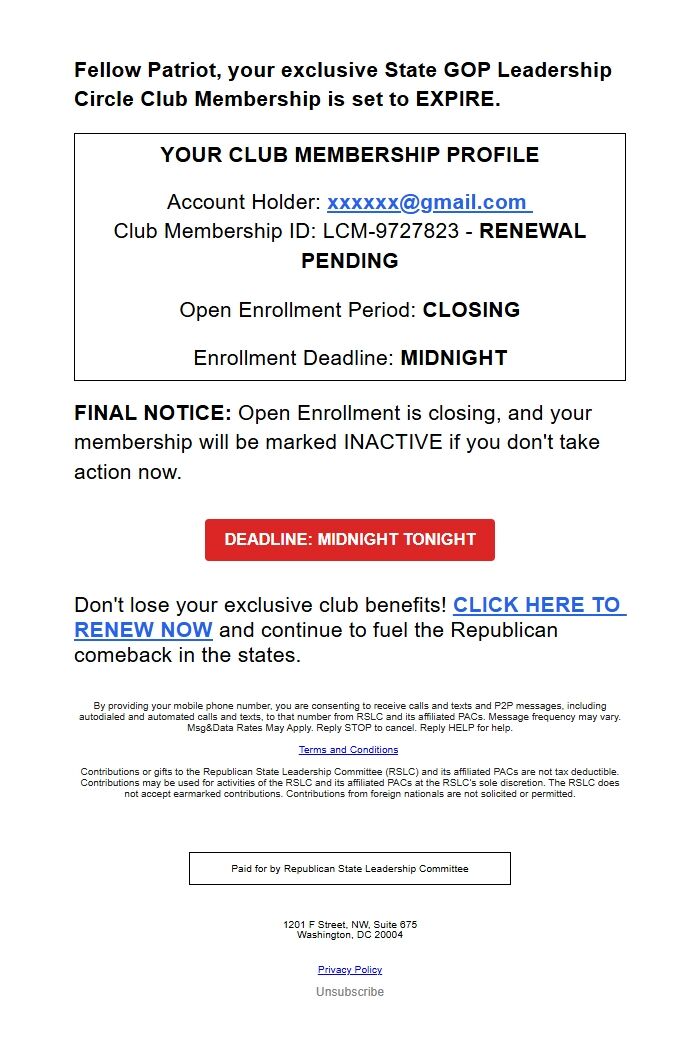 Fellow Patriot, your exclusive State GOP Leadership Circle Club Membership is set to EXPIRE.

YOUR CLUB MEMBERSHIP PROFILE

Account Holder: xxxxxx@gmail.com
Club Membership ID: LCM-9727823 - RENEWAL PENDING

Open Enrollment Period: CLOSING

Enrollment Deadline: MIDNIGHT

FINAL NOTICE: Open Enrollment is closing, and your membership will be marked INACTIVE if you don't take action now.

DEADLINE: MIDNIGHT TONIGHT

Don't lose your exclusive club benefits! CLICK HERE TO RENEW NOW and continue to fuel the Republican comeback in the states.

By providing your mobile phone number, you are consenting to receive calls and texts and P2P messages, including autodialed and automated calls and texts, to that number from RSLC and its affiliated PACs. Message frequency may vary. Msg&Data Rates May Apply. Reply STOP to cancel. Reply HELP for help.

Terms and Conditions

Contributions or gifts to the Republican State Leadership Committee (RSLC) and its affiliated PACs are not tax deductible. Contributions may be used for activities of the RSLC and its affiliated PACs at the RSLC's sole discretion. The RSLC does not accept earmarked contributions. Contributions from foreign nationals are not solicited or permitted.

Paid for by Republican State Leadership Committee

1201 F Street, NW, Suite 675
Washington, DC 20004

Privacy Policy

Unsubscribe